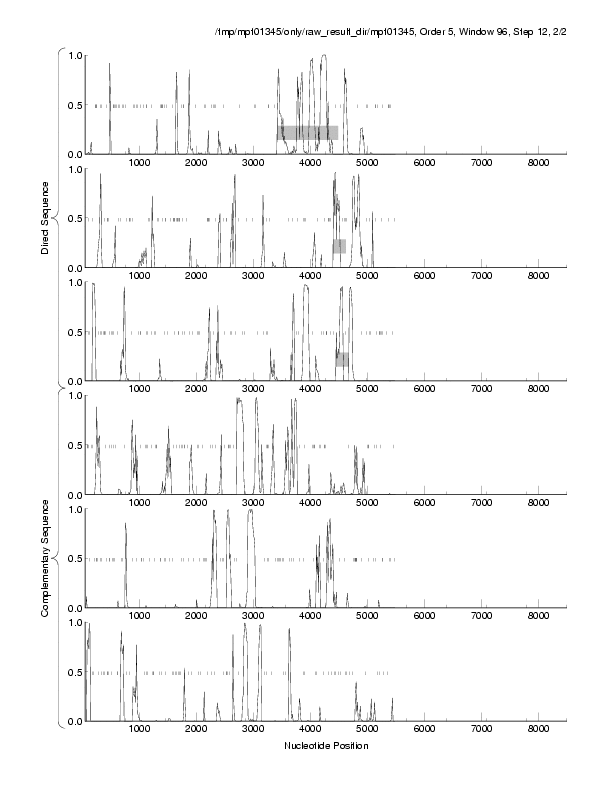 /tmp/mpt01345/only/raw_result_dir/mpt01345, Order 5, Window 96, Step 12, 2/2

Direct Sequence

1.0
0.5
0.0
1000 2000 3000 4000 5000 6000 7000 8000

1.0
0.5
0.0
1000 2000 3000 4000 5000 6000 7000 8000

1.0
0.5
0.0
1000 2000 3000 4000 5000 6000 7000 8000

Complementary Sequence

1.0
0.5
0.0
1000 2000 3000 4000 5000 6000 7000 8000

1.0
0.5
0.0
1000 2000 3000 4000 5000 6000 7000 8000

1.0
0.5
0.0
1000 2000 3000 4000 5000 6000 7000 8000

Nucleotide Position